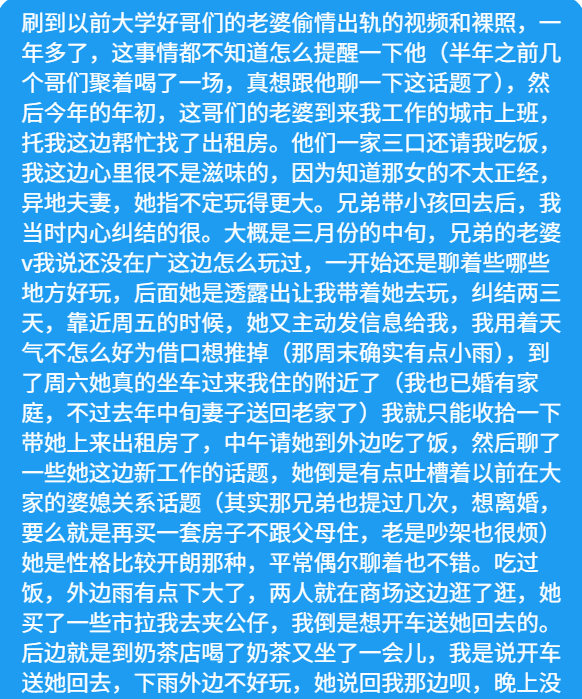 刷到以前大学好哥们的老婆偷情出轨的视频和裸照，一年多了，这事情都不知道怎么提醒一下他（半年之前几个哥们聚着喝了一场，真想跟他聊一下这话题了），然后今年的年初，这哥们的老婆到来我工作的城市上班，托我这边帮忙找了出租房。他们一家三口还请我吃饭，我这边心里很不是滋味的，因为知道那女的不太正经，异地夫妻，她指不定玩得更大。兄弟带小孩回去后，我当时内心纠结的很。大概是三月份的中旬，兄弟的老婆v我说还没在广这边怎么玩过，一开始还是聊着些哪些地方好玩，后面她是透露出让我带着她去玩，纠结两三天，靠近周五的时候，她又主动发信息给我，我用着天气不怎么好为借口想推掉（那周末确实有点小雨），到了周六她真的坐车过来我住的附近了（我也已婚有家庭，不过去年中旬妻子送回老家了）我就只能收拾一下带她上来出租房了，中午请她到外边吃了饭，然后聊了一些她这边新工作的话题，她倒是有点吐槽着以前在大家的婆媳关系话题（其实那兄弟也提过几次，想离婚，要么就是再买一套房子不跟父母住，老是吵架也很烦）她是性格比较开朗那种，平常偶尔聊着也不错。吃过饭，外边雨有点下大了，两人就在商场这边逛了逛，她买了一些市拉我去夹公仔，我倒是想开车送她回去的。后边就是到奶茶店喝了奶茶又坐了一会儿，我是说开车送她回去，下雨外边不好玩，她说回我那边呗，晚上没